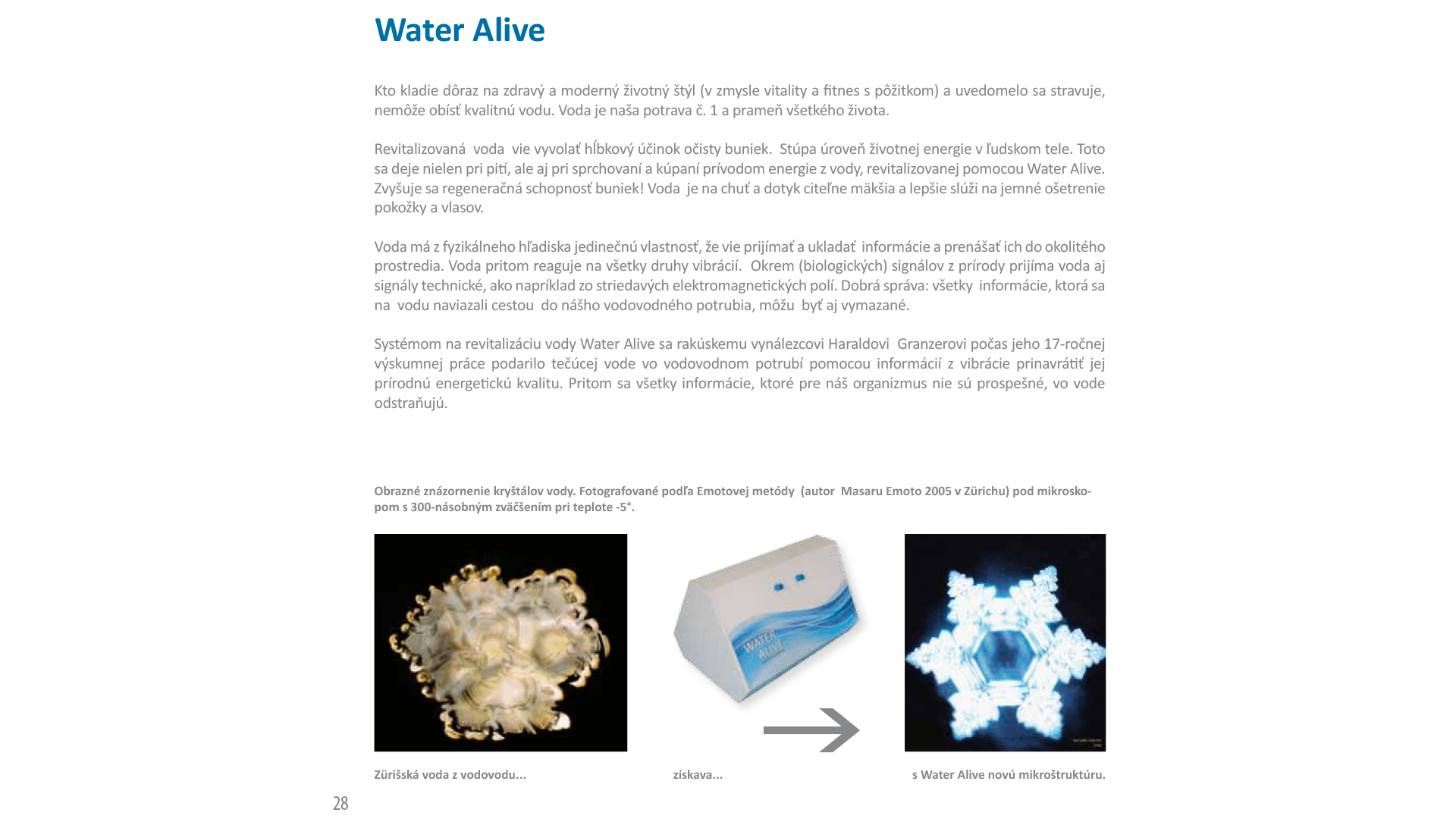 Water Alive

Kto kladie dôraz na zdravý a moderný životný štýl (v zmysle vitality a fitnes s pôžitkom) a uvedomelo sa stravuje, nemôže obísť kvalitnú vodu. Voda je naša potrava č. 1 a prameň všetkého života.

Revitalizovaná voda vie vyvolať hĺbkový účinok očisty buniek. Stúpa úroveň životnej energie v ľudskom tele. Toto sa deje nielen pri pití, ale aj pri sprchovaní a kúpaní prívodom energie z vody, revitalizovanej pomocou Water Alive. Zvyšuje sa regeneračná schopnosť buniek! Voda je na chuť a dotyk citeľne mäkšia a lepšie slúži na jemné ošetrenie pokožky a vlasov.

Voda má z fyzikálneho hľadiska jedinečnú vlastnosť, že vie prijímať a ukladať informácie a prenášať ich do okolitého prostredia. Voda pritom reaguje na všetky druhy vibrácií. Okrem (biologických) signálov z prírody prijíma voda aj signály technické, ako napríklad zo striedavých elektromagnetických polí. Dobrá správa: všetky informácie, ktorá sa na vodu naviazali cestou do nášho vodovodného potrubia, môžu byť aj vymazané.

Systémom na revitalizáciu vody Water Alive sa rakúskemu vynálezcovi Haraldovi Granzerovi počas jeho 17-ročnej výskumnej práce podarilo tečúcej vode vo vodovodnom potrubí pomocou informácií z vibrácie prinavrátiť jej prírodnú energetickú kvalitu. Pritom sa všetky informácie, ktoré pre náš organizmus nie sú prospešné, vo vode odstraňujú.

Obrazné znázornenie kryštálov vody. Fotografované podľa Emotovej metódy (autor Masaru Emoto 2005 v Zürichu) pod mikroskopom s 300-násobným zväčšením pri teplote -5°.

WATER ALIVE

Zürišská voda z vodovodu...

získava...

s Water Alive novú mikroštruktúru.

28